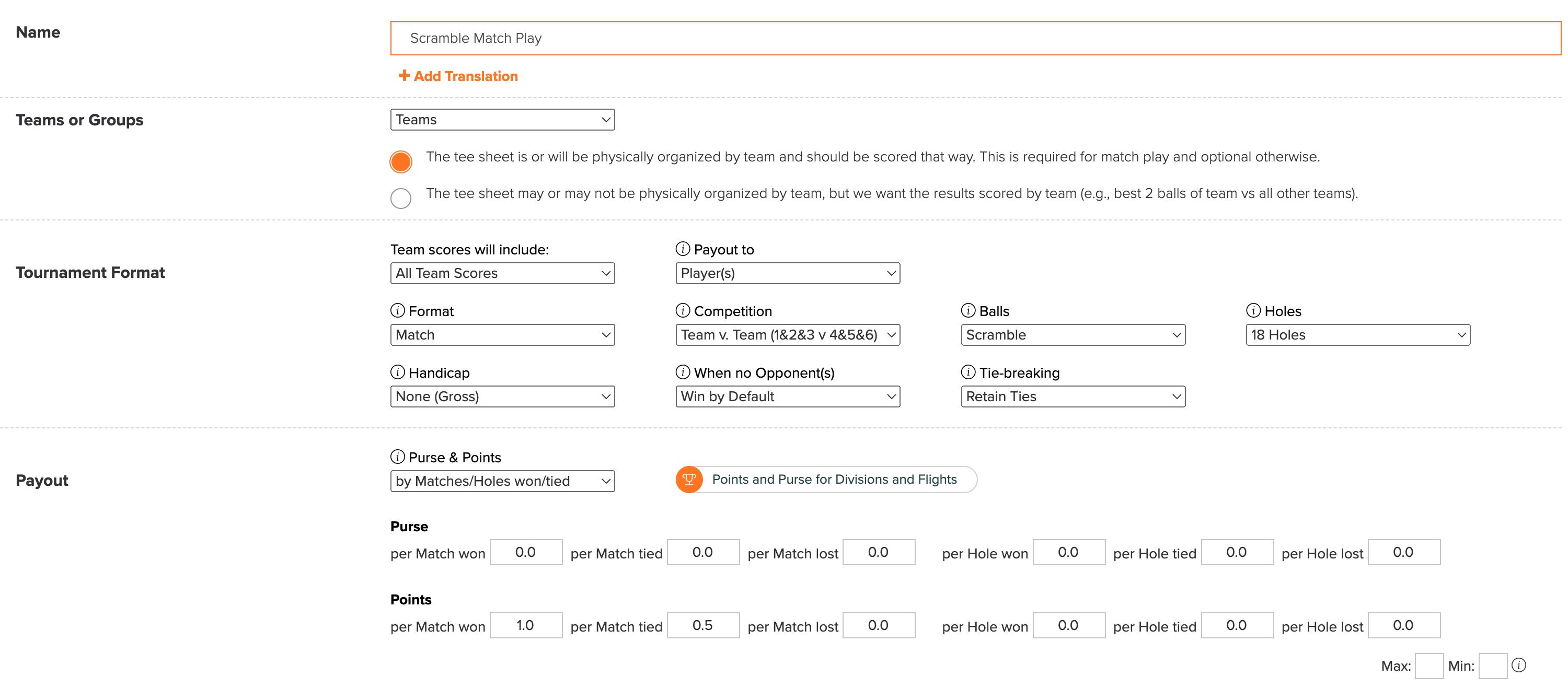 Name

Scramble Match Play

+ Add Translation

Teams or Groups

Teams

The tee sheet is or will be physically organized by team and should be scored that way. This is required for match play and optional otherwise.

The tee sheet may or may not be physically organized by team, but we want the results scored by team (e.g., best 2 balls of team vs all other teams).

Tournament Format

Team scores will include:
All Team Scores

Payout to
Player(s)

Format
Match

Competition
Team v. Team (1&2&3 v 4&5&6)

Balls
Scramble

Holes
18 Holes

Handicap
None (Gross)

When no Opponent(s)
Win by Default

Tie-breaking
Retain Ties

Payout

Purse & Points
by Matches/Holes won/tied

Points and Purse for Divisions and Flights

Purse

per Match won 0.0 per Match tied 0.0 per Match lost 0.0 per Hole won 0.0 per Hole tied 0.0 per Hole lost 0.0

Points

per Match won 1.0 per Match tied 0.5 per Match lost 0.0 per Hole won 0.0 per Hole tied 0.0 per Hole lost 0.0

Max: Min: